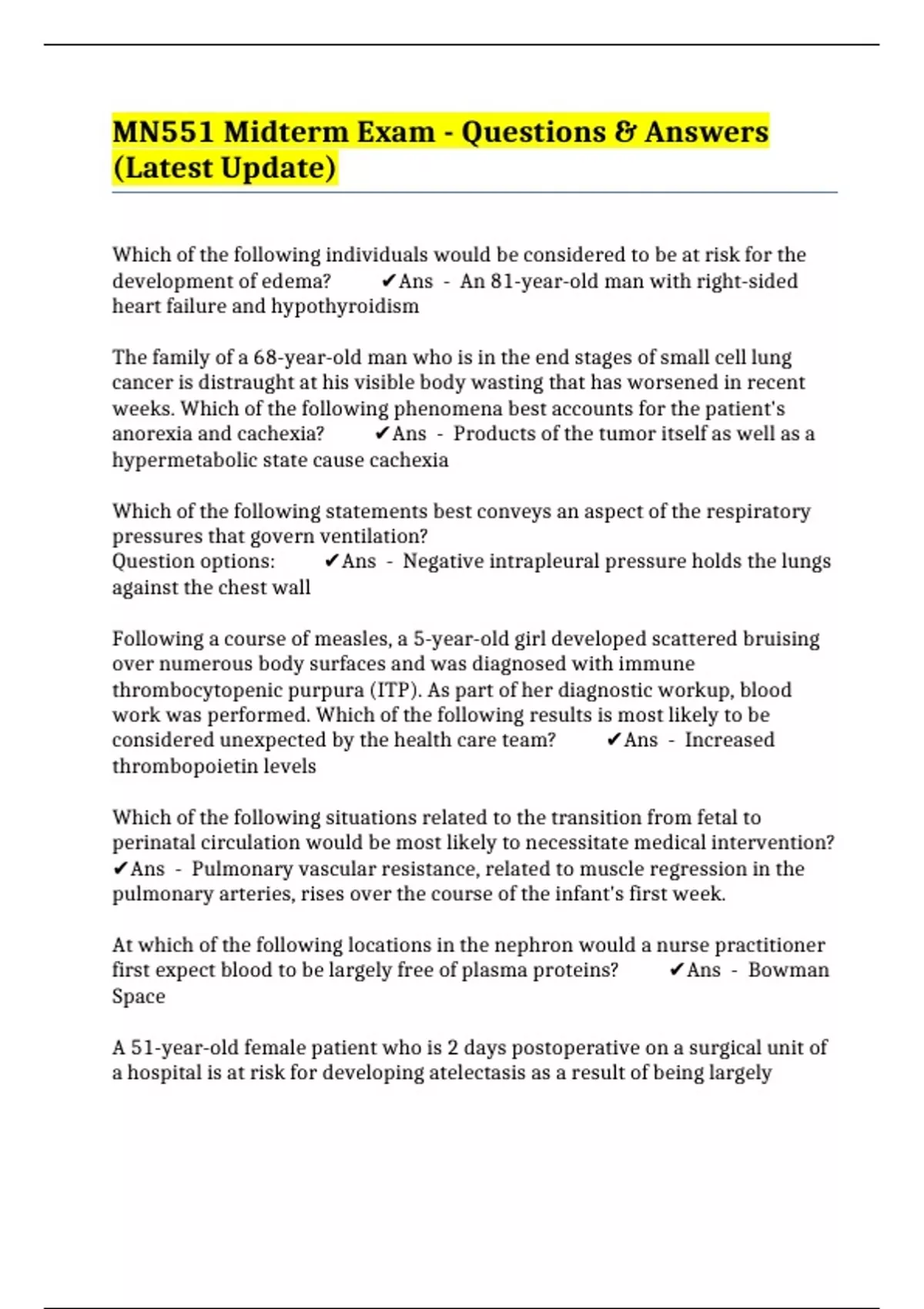 MN551 Midterm Exam - Questions & Answers (Latest Update)

Which of the following individuals would be considered to be at risk for the development of edema? ✔Ans - An 81-year-old man with right-sided heart failure and hypothyroidism

The family of a 68-year-old man who is in the end stages of small cell lung cancer is distraught at his visible body wasting that has worsened in recent weeks. Which of the following phenomena best accounts for the patient's anorexia and cachexia? ✔Ans - Products of the tumor itself as well as a hypermetabolic state cause cachexia

Which of the following statements best conveys an aspect of the respiratory pressures that govern ventilation?
Question options: ✔Ans - Negative intrapleural pressure holds the lungs against the chest wall

Following a course of measles, a 5-year-old girl developed scattered bruising over numerous body surfaces and was diagnosed with immune thrombocytopenic purpura (ITP). As part of her diagnostic workup, blood work was performed. Which of the following results is most likely to be considered unexpected by the health care team? ✔Ans - Increased thrombopoietin levels

Which of the following situations related to the transition from fetal to perinatal circulation would be most likely to necessitate medical intervention? ✔Ans - Pulmonary vascular resistance, related to muscle regression in the pulmonary arteries, rises over the course of the infant's first week.

At which of the following locations in the nephron would a nurse practitioner first expect blood to be largely free of plasma proteins? ✔Ans - Bowman Space

A 51-year-old female patient who is 2 days postoperative on a surgical unit of a hospital is at risk for developing atelectasis as a result of being largely